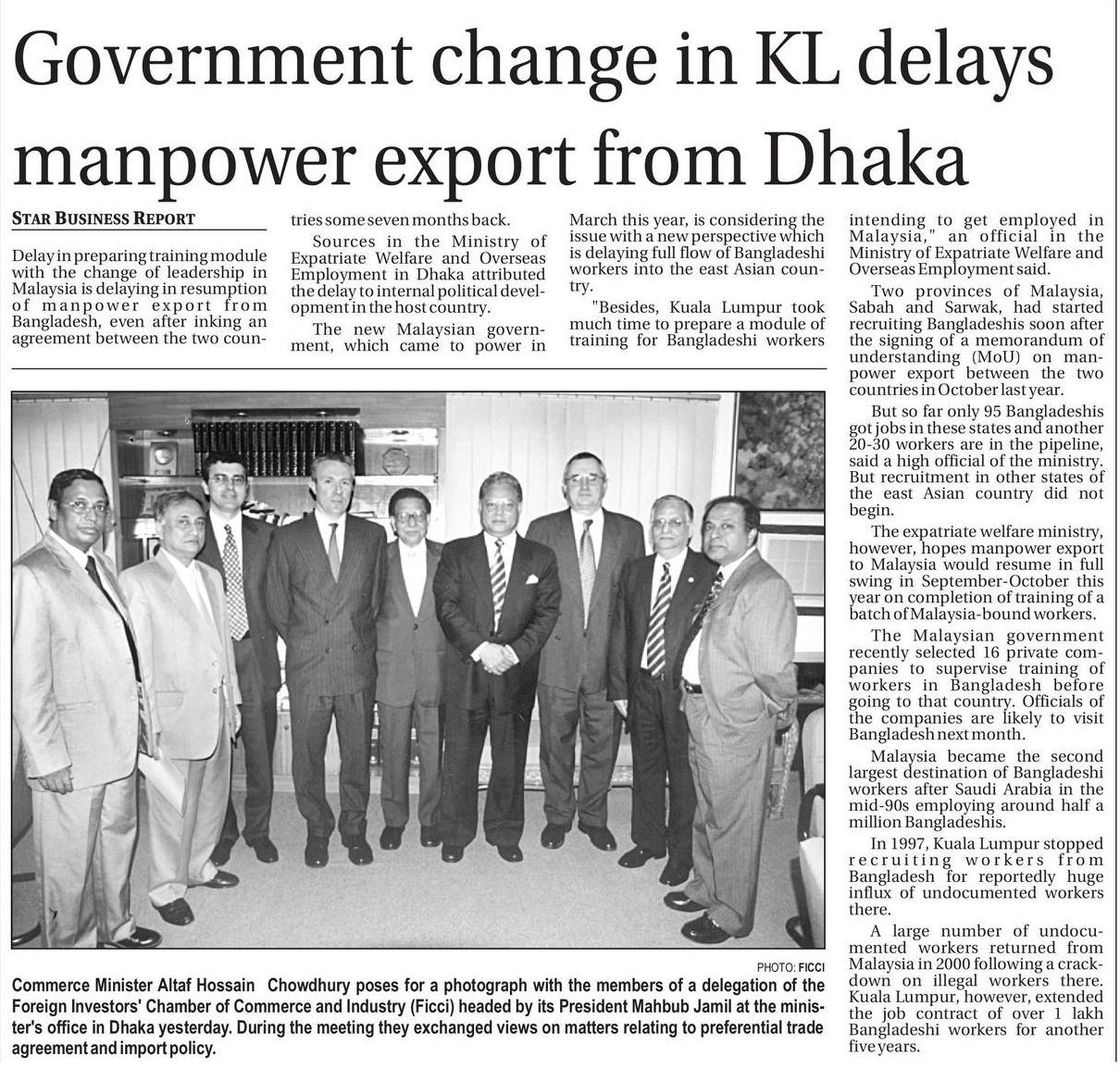 Government change in KL delays manpower export from Dhaka

STAR BUSINESS REPORT

Delay in preparing training module with the change of leadership in Malaysia is delaying in resumption of manpower export from Bangladesh, even after inking an agreement between the two countries some seven months back.

Sources in the Ministry of Expatriate Welfare and Overseas Employment in Dhaka attributed the delay to internal political development in the host country.

The new Malaysian government, which came to power in March this year, is considering the issue with a new perspective which is delaying full flow of Bangladeshi workers into the east Asian country.

"Besides, Kuala Lumpur took much time to prepare a module of training for Bangladeshi workers intending to get employed in Malaysia," an official in the Ministry of Expatriate Welfare and Overseas Employment said.

Two provinces of Malaysia, Sabah and Sarwak, had started recruiting Bangladeshis soon after the signing of a memorandum of understanding (MoU) on manpower export between the two countries in October last year.

But so far only 95 Bangladeshis got jobs in these states and another 20-30 workers are in the pipeline, said a high official of the ministry. But recruitment in other states of the east Asian country did not begin.

The expatriate welfare ministry, however, hopes manpower export to Malaysia would resume in full swing in September-October this year on completion of training of a batch of Malaysia-bound workers.

The Malaysian government recently selected 16 private companies to supervise training of workers in Bangladesh before going to that country. Officials of the companies are likely to visit Bangladesh next month.

Malaysia became the second largest destination of Bangladeshi workers after Saudi Arabia in the mid-90s employing around half a million Bangladeshis.

In 1997, Kuala Lumpur stopped recruiting workers from Bangladesh for reportedly huge influx of undocumented workers there.

A large number of undocumented workers returned from Malaysia in 2000 following a crackdown on illegal workers there. Kuala Lumpur, however, extended the job contract of over 1 lakh Bangladeshi workers for another five years.

PHOTO: FICCI

Commerce Minister Altaf Hossain Chowdhury poses for a photograph with the members of a delegation of the Foreign Investors' Chamber of Commerce and Industry (Ficci) headed by its President Mahbub Jamil at the minister's office in Dhaka yesterday. During the meeting they exchanged views on matters relating to preferential trade agreement and import policy.